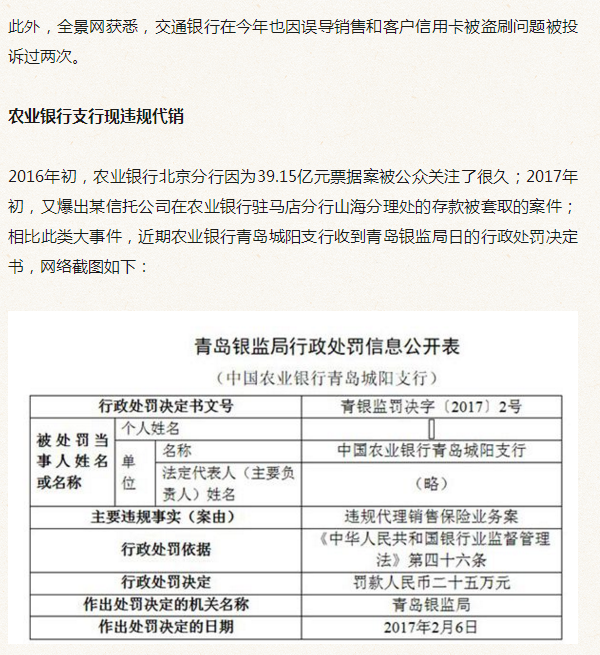 此外，全景网获悉，交通银行在今年也因误导销售和客户信用卡被盗刷问题被投诉过两次。

农业银行支行现违规代销

2016年初，农业银行北京分行因为39.15亿元票据案被公众关注了很久；2017年初，又爆出某信托公司在农业银行驻马店分行山海分理处的存款被套取的案件；相比此类大事件，近期农业银行青岛城阳支行收到青岛银监局日的行政处罚决定书，网络截图如下：

青岛银监局行政处罚信息公开表
（中国农业银行青岛城阳支行）

| 行政处罚决定书文号 | | | 青银监罚决字〔2017〕2号 |
|---|---|---|---|
| 被处罚当事人姓名或名称 | 个人姓名 | | |
| | 单位 | 名称 | 中国农业银行青岛城阳支行 |
| | | 法定代表人（主要负责人）姓名 | （略） |
| 主要违规事实（案由） | | | 违规代理销售保险业务案 |
| 行政处罚依据 | | | 《中华人民共和国银行业监督管理法》第四十六条 |
| 行政处罚决定 | | | 罚款人民币二十五万元 |
| 作出处罚决定的机关名称 | | | 青岛银监局 |
| 作出处罚决定的日期 | | | 2017年2月6日 |